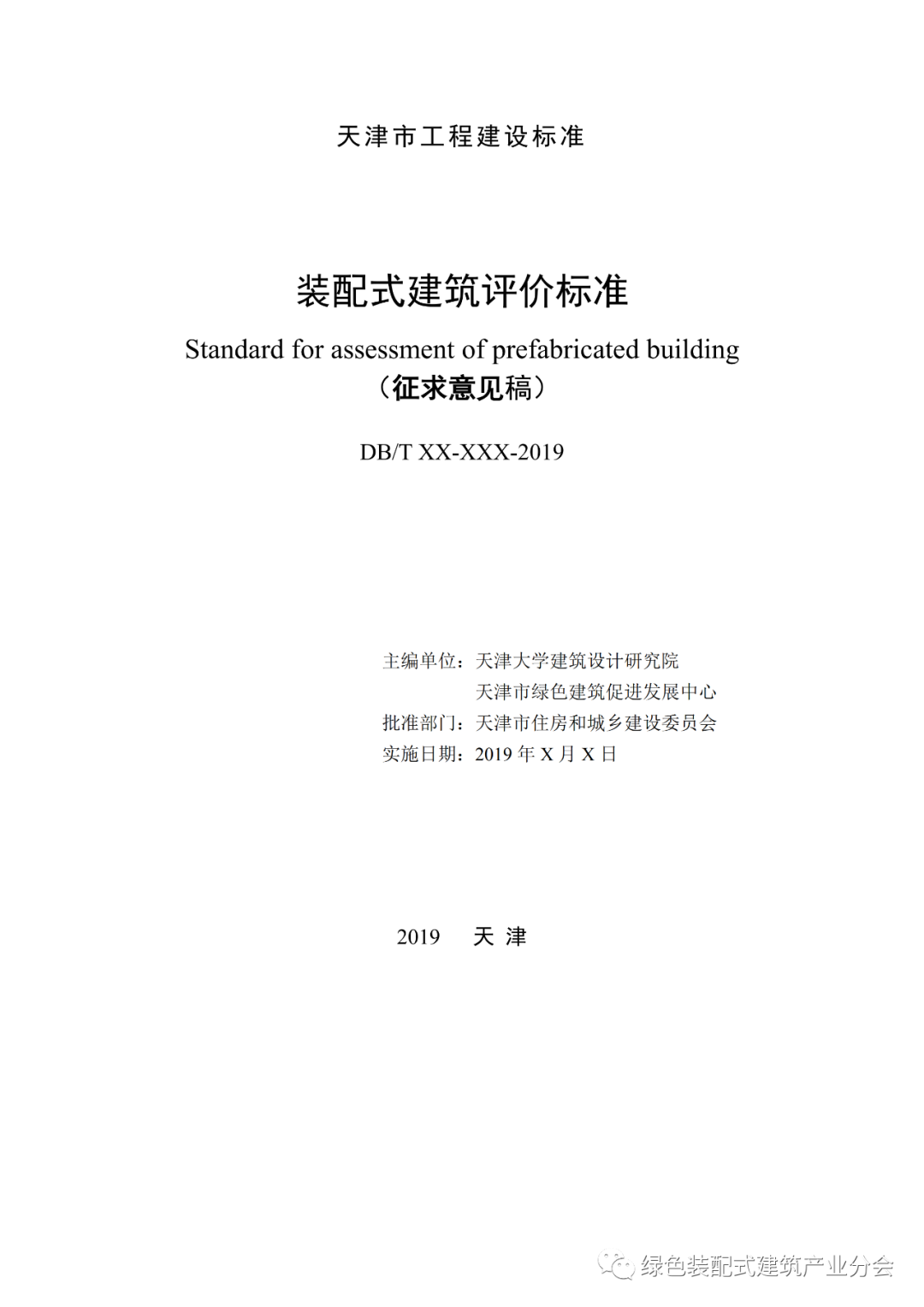 天津市工程建设标准

装配式建筑评价标准

Standard for assessment of prefabricated building

（征求意见稿）

DB/T XX-XXX-2019

主编单位：天津大学建筑设计研究院
天津市绿色建筑促进发展中心
批准部门：天津市住房和城乡建设委员会
实施日期：2019 年 X 月 X 日

2019 天 津

绿色装配式建筑产业分会